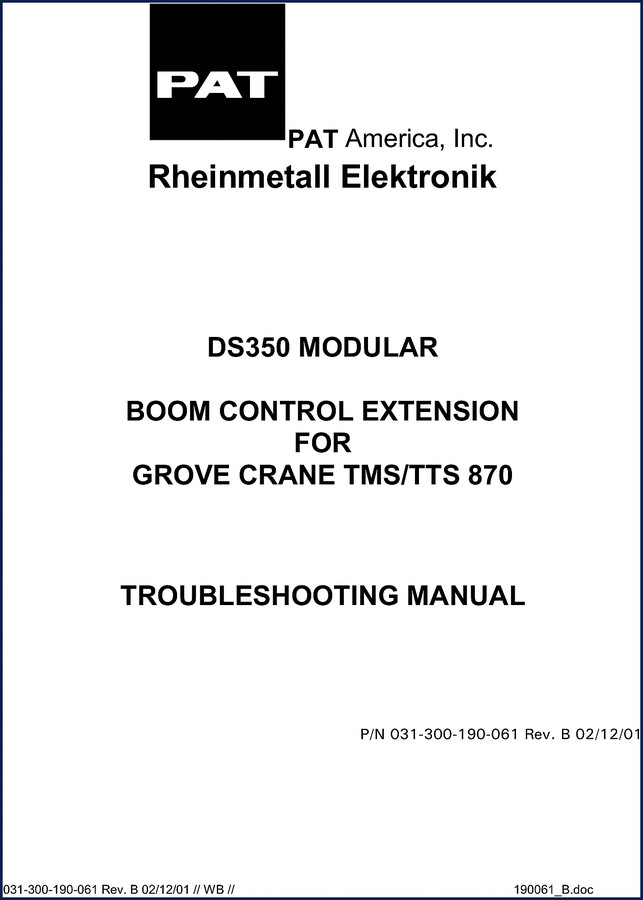 PAT

PAT America, Inc.

Rheinmetall Elektronik

DS350 MODULAR

BOOM CONTROL EXTENSION
FOR
GROVE CRANE TMS/TTS 870

TROUBLESHOOTING MANUAL

P/N 031-300-190-061 Rev. B 02/12/01

031-300-190-061 Rev. B 02/12/01 // WB //

190061_B.doc